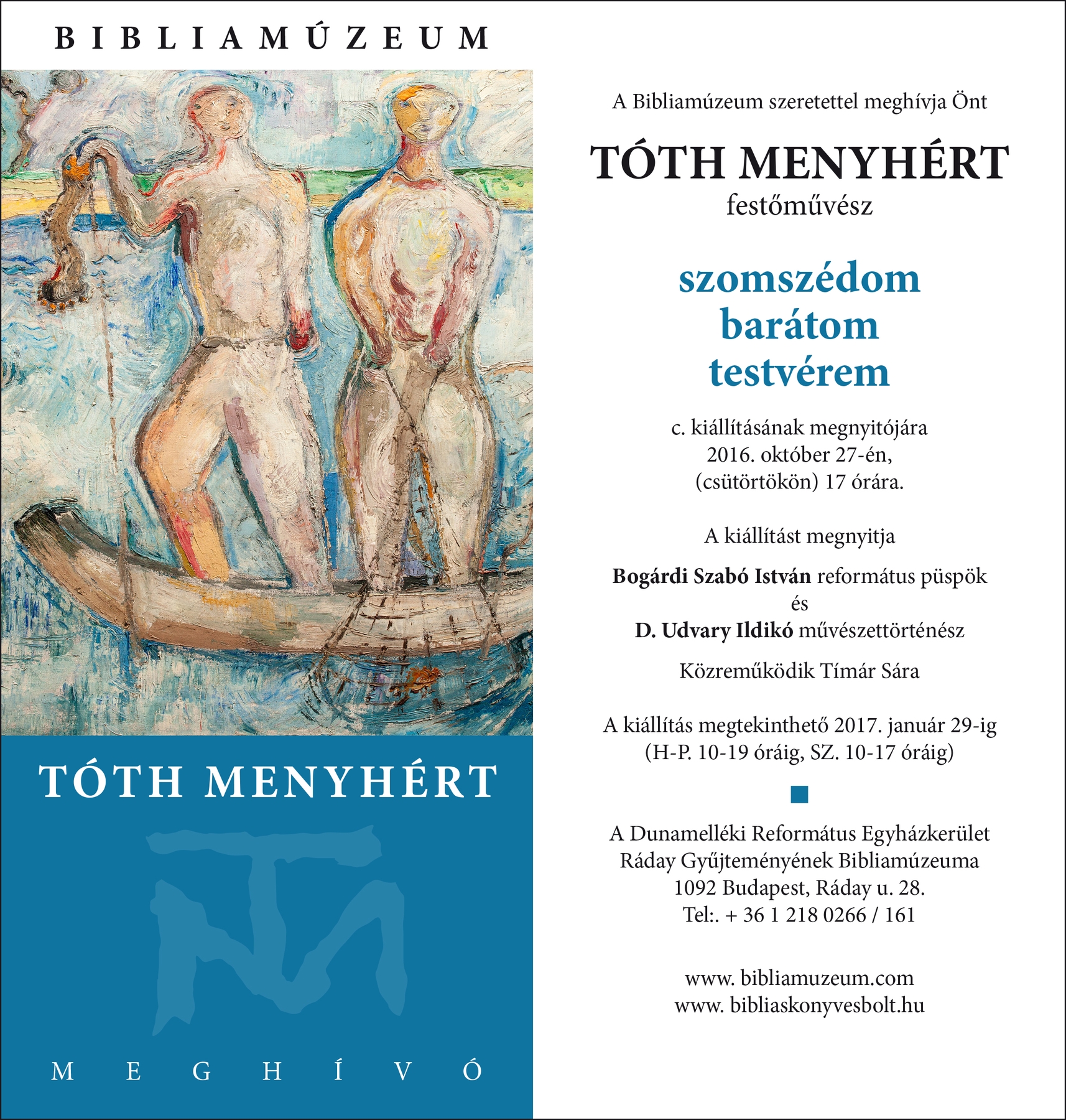 BIBLIAMÚZEUM

TÓTH MENYHÉRT

MEGHÍVÓ

A Bibliamúzeum szeretettel meghívja Önt

TÓTH MENYHÉRT
festőművész

szomszédom
barátom
testvérem

c. kiállításának megnyitójára
2016. október 27-én,
(csütörtökön) 17 órára.

A kiállítást megnyitja

Bogárdi Szabó István református püspök
és
D. Udvary Ildikó művészettörténész

Közreműködik Tímár Sára

A kiállítás megtekinthető 2017. január 29-ig
(H-P. 10-19 óráig, SZ. 10-17 óráig)

A Dunamelléki Református Egyházkerület
Ráday Gyűjteményének Bibliamúzeuma
1092 Budapest, Ráday u. 28.
Tel:. + 36 1 218 0266 / 161

www. bibliamuzeum.com
www. bibliaskonyvesbolt.hu